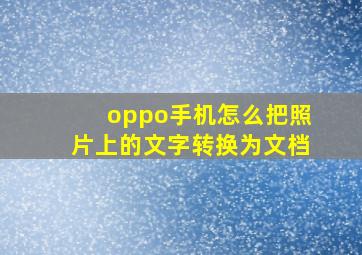 oppo手机怎么把照片上的文字转换为文档